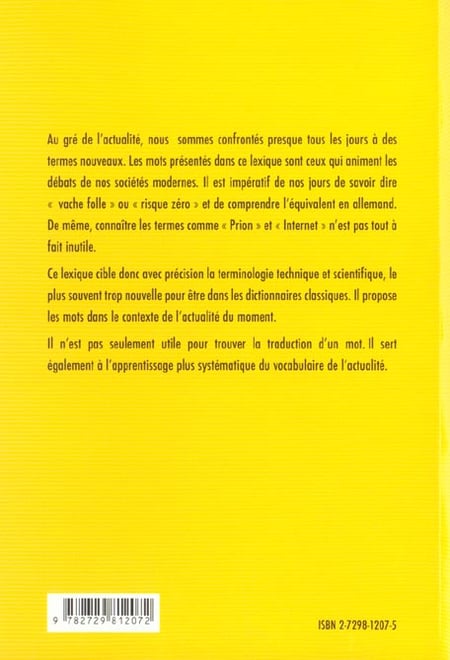 Au gré de l'actualité, nous sommes confrontés presque tous les jours à des termes nouveaux. Les mots présentés dans ce lexique sont ceux qui animent les débats de nos sociétés modernes. Il est impératif de nos jours de savoir dire « vache folle » ou « risque zéro » et de comprendre l'équivalent en allemand. De même, connaître les termes comme « Prion » et « Internet » n'est pas tout à fait inutile.

Ce lexique cible donc avec précision la terminologie technique et scientifique, le plus souvent trop nouvelle pour être dans les dictionnaires classiques. Il propose les mots dans le contexte de l'actualité du moment.

Il n'est pas seulement utile pour trouver la traduction d'un mot. Il sert également à l'apprentissage plus systématique du vocabulaire de l'actualité.

9 782729 812072

ISBN 2-7298-1207-5